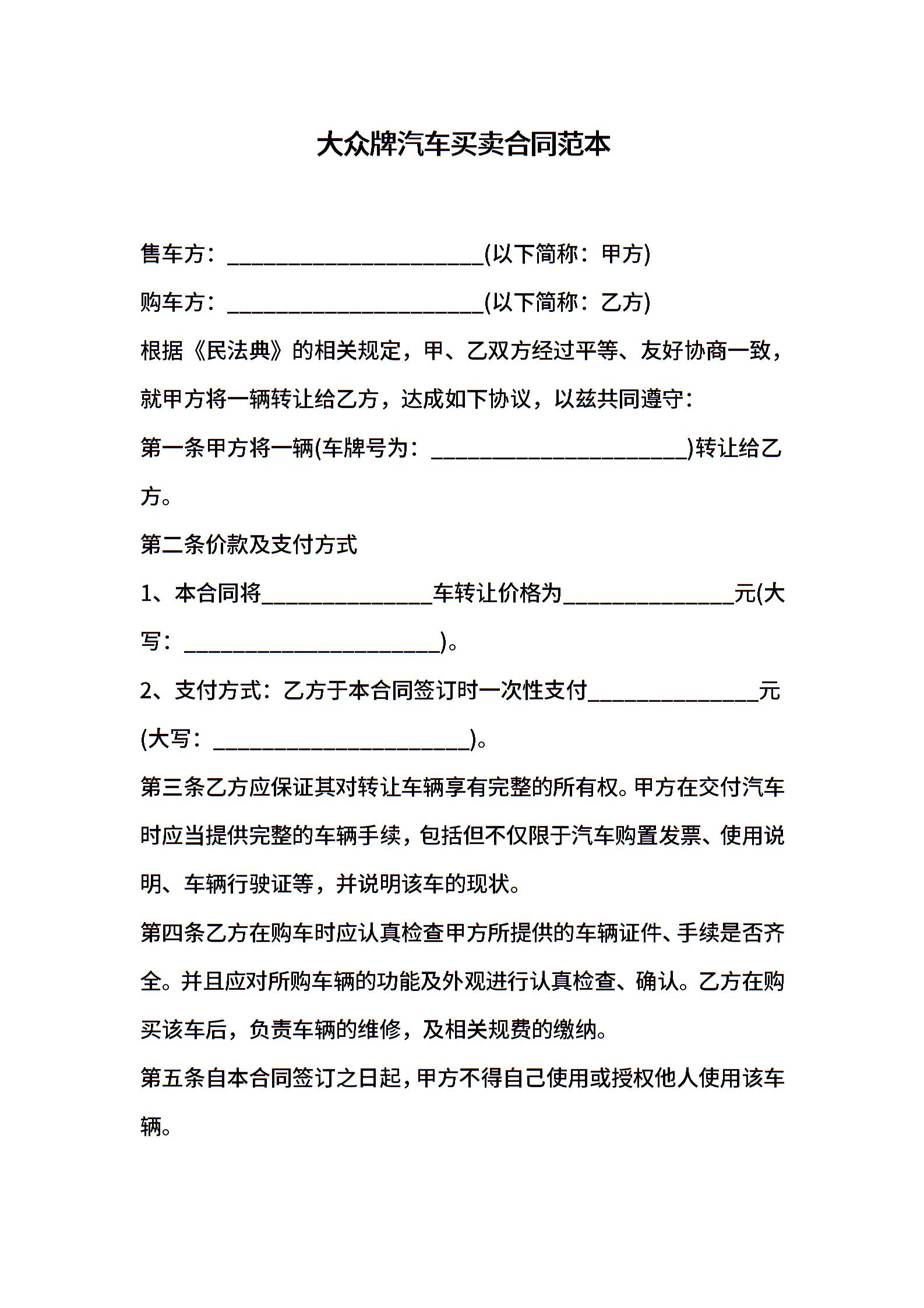 大众牌汽车买卖合同范本

售车方：________________________(以下简称：甲方)

购车方：________________________(以下简称：乙方)

根据《民法典》的相关规定，甲、乙双方经过平等、友好协商一致，就甲方将一辆转让给乙方，达成如下协议，以兹共同遵守：

第一条甲方将一辆(车牌号为：________________________)转让给乙方。

第二条价款及支付方式

1、本合同将________________车转让价格为________________元(大写：________________________)。

2、支付方式：乙方于本合同签订时一次性支付________________元(大写：________________________)。

第三条乙方应保证其对转让车辆享有完整的所有权。甲方在交付汽车时应当提供完整的车辆手续，包括但不仅限于汽车购置发票、使用说明、车辆行驶证等，并说明该车的现状。

第四条乙方在购车时应认真检查甲方所提供的车辆证件、手续是否齐全。并且应对所购车辆的功能及外观进行认真检查、确认。乙方在购买该车后，负责车辆的维修，及相关规费的缴纳。

第五条自本合同签订之日起，甲方不得自己使用或授权他人使用该车辆。